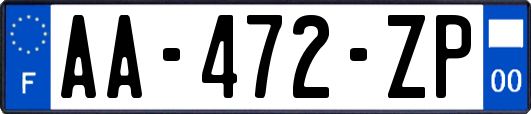 F

AA-472-ZP

00